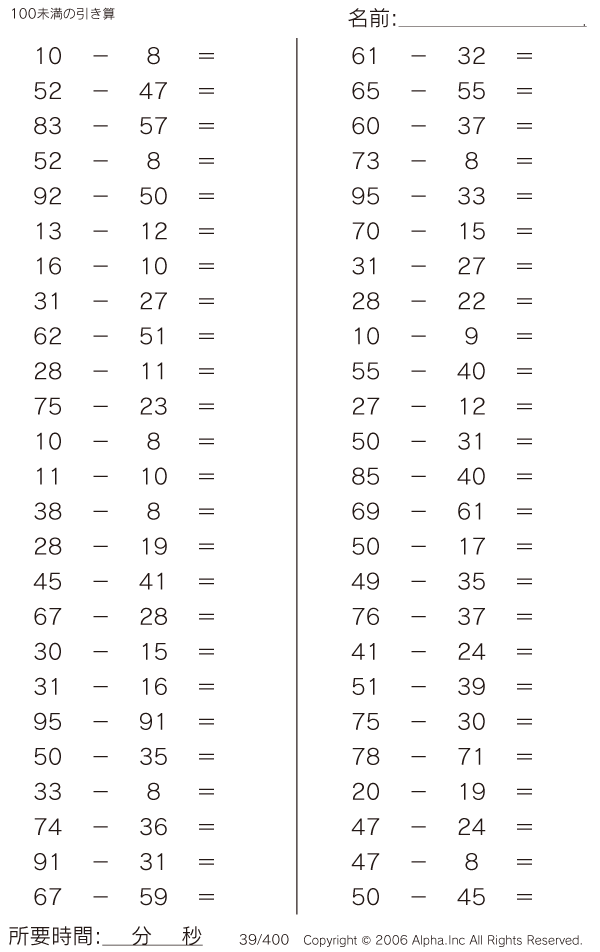 100未満の引き算

名前:

$10 - 8 =$
$52 - 47 =$
$83 - 57 =$
$52 - 8 =$
$92 - 50 =$
$13 - 12 =$
$16 - 10 =$
$31 - 27 =$
$62 - 51 =$
$28 - 11 =$
$75 - 23 =$
$10 - 8 =$
$11 - 10 =$
$38 - 8 =$
$28 - 19 =$
$45 - 41 =$
$67 - 28 =$
$30 - 15 =$
$31 - 16 =$
$95 - 91 =$
$50 - 35 =$
$33 - 8 =$
$74 - 36 =$
$91 - 31 =$
$67 - 59 =$

$61 - 32 =$
$65 - 55 =$
$60 - 37 =$
$73 - 8 =$
$95 - 33 =$
$70 - 15 =$
$31 - 27 =$
$28 - 22 =$
$10 - 9 =$
$55 - 40 =$
$27 - 12 =$
$50 - 31 =$
$85 - 40 =$
$69 - 61 =$
$50 - 17 =$
$49 - 35 =$
$76 - 37 =$
$41 - 24 =$
$51 - 39 =$
$75 - 30 =$
$78 - 71 =$
$20 - 19 =$
$47 - 24 =$
$47 - 8 =$
$50 - 45 =$

所要時間: 分 秒

39/400 Copyright © 2006 Alpha.Inc All Rights Reserved.